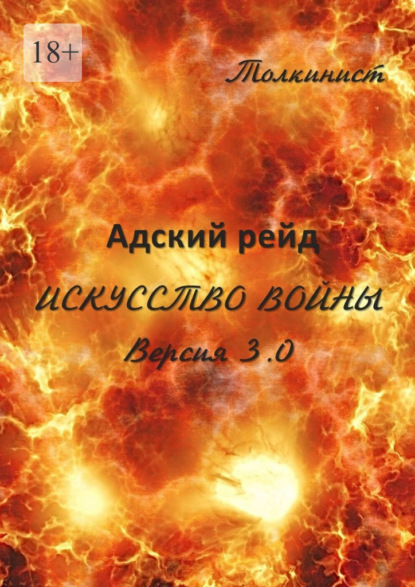 18+

Толкинист

Адский рейд

ИСКУССТВО ВОЙНЫ

Версия 3.0